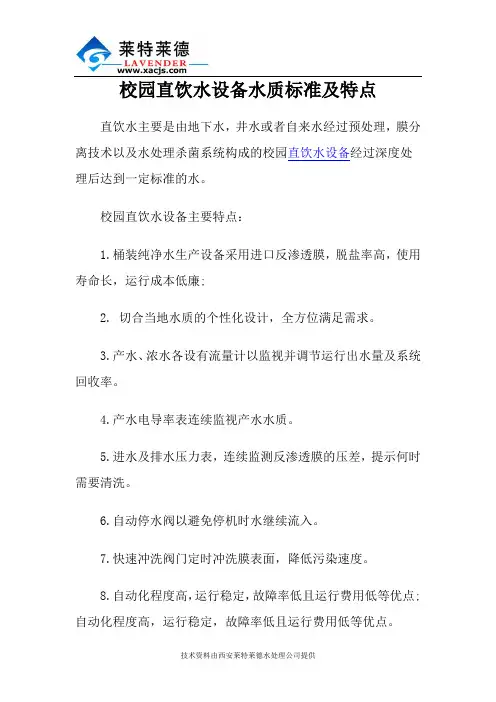 莱特莱德
LAVENDER
www.xacjs.com

校园直饮水设备水质标准及特点

直饮水主要是由地下水，井水或者自来水经过预处理，膜分离技术以及水处理杀菌系统构成的校园直饮水设备经过深度处理后达到一定标准的水。

校园直饮水设备主要特点：

1.桶装纯净水生产设备采用进口反渗透膜，脱盐率高，使用寿命长，运行成本低廉；

2. 切合当地水质的个性化设计，全方位满足需求。

3.产水、浓水各设有流量计以监视并调节运行出水量及系统回收率。

4.产水电导率表连续监视产水水质。

5.进水及排水压力表，连续监测反渗透膜的压差，提示何时需要清洗。

6.自动停水阀以避免停机时水继续流入。

7.快速冲洗阀门定时冲洗膜表面，降低污染速度。

8.自动化程度高，运行稳定，故障率低且运行费用低等优点；自动化程度高，运行稳定，故障率低且运行费用低等优点。

技术资料由西安莱特莱德水处理公司提供